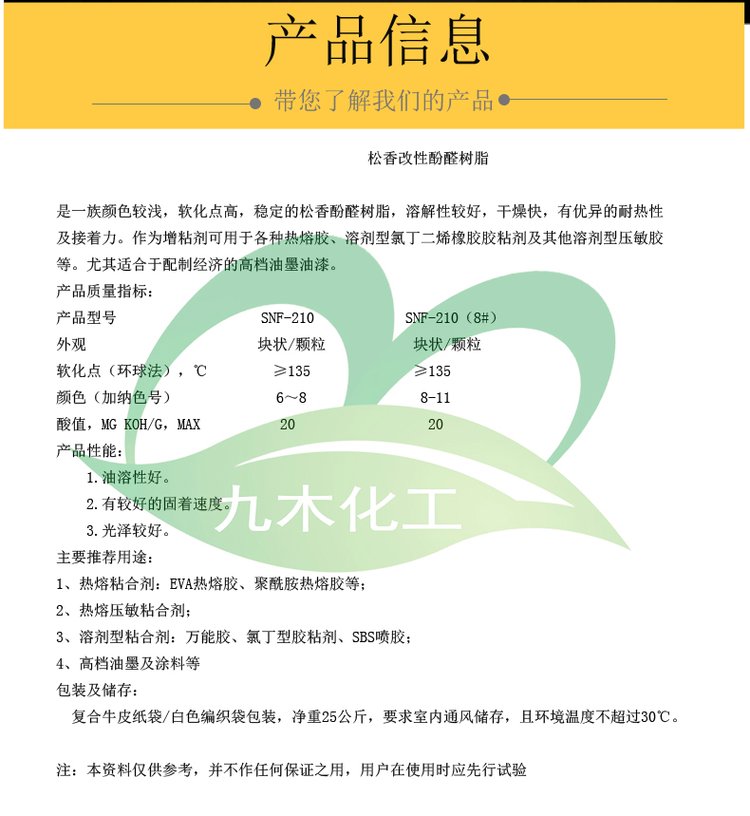 产品信息

带您了解我们的产品

松香改性酚醛树脂

是一族颜色较浅，软化点高，稳定的松香酚醛树脂，溶解性较好，干燥快，有优异的耐热性及接着力。作为增粘剂可用于各种热熔胶、溶剂型氯丁二烯橡胶胶粘剂及其他溶剂型压敏胶等。尤其适合于配制经济的高档油墨油漆。

产品质量指标：

| 产品型号 | SNF-210 | SNF-210（8#） |
|---|---|---|
| 外观 | 块状/颗粒 | 块状/颗粒 |
| 软化点（环球法），℃ | ≥135 | ≥135 |
| 颜色（加纳色号） | 6～8 | 8-11 |
| 酸值，MG KOH/G，MAX | 20 | 20 |

产品性能：
1.油溶性好。
2.有较好的固着速度。
3.光泽较好。

九木化工

主要推荐用途：
1、热熔粘合剂：EVA热熔胶、聚酰胺热熔胶等；
2、热熔压敏粘合剂；
3、溶剂型粘合剂：万能胶、氯丁型胶粘剂、SBS喷胶；
4、高档油墨及涂料等

包装及储存：
复合牛皮纸袋/白色编织袋包装，净重25公斤，要求室内通风储存，且环境温度不超过30℃。

注：本资料仅供参考，并不作任何保证之用，用户在使用时应先行试验